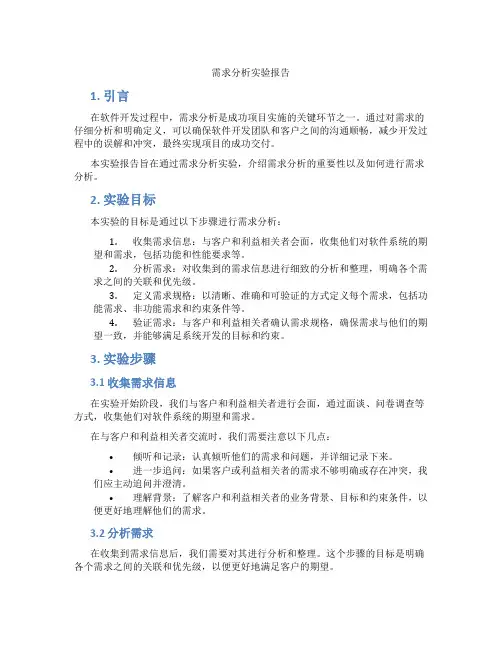 需求分析实验报告

1. 引言

在软件开发过程中，需求分析是成功项目实施的关键环节之一。通过对需求的仔细分析和明确定义，可以确保软件开发团队和客户之间的沟通顺畅，减少开发过程中的误解和冲突，最终实现项目的成功交付。

本实验报告旨在通过需求分析实验，介绍需求分析的重要性以及如何进行需求分析。

2. 实验目标

本实验的目标是通过以下步骤进行需求分析：

1. 收集需求信息：与客户和利益相关者会面，收集他们对软件系统的期望和需求，包括功能和性能要求等。
2. 分析需求：对收集到的需求信息进行细致的分析和整理，明确各个需求之间的关联和优先级。
3. 定义需求规格：以清晰、准确和可验证的方式定义每个需求，包括功能需求、非功能需求和约束条件等。
4. 验证需求：与客户和利益相关者确认需求规格，确保需求与他们的期望一致，并能够满足系统开发的目标和约束。

3. 实验步骤

3.1 收集需求信息

在实验开始阶段，我们与客户和利益相关者进行会面，通过面谈、问卷调查等方式，收集他们对软件系统的期望和需求。

在与客户和利益相关者交流时，我们需要注意以下几点：

• 倾听和记录：认真倾听他们的需求和问题，并详细记录下来。
• 进一步追问：如果客户或利益相关者的需求不够明确或存在冲突，我们应主动追问并澄清。
• 理解背景：了解客户和利益相关者的业务背景、目标和约束条件，以便更好地理解他们的需求。

3.2 分析需求

在收集到需求信息后，我们需要对其进行分析和整理。这个步骤的目标是明确各个需求之间的关联和优先级，以便更好地满足客户的期望。